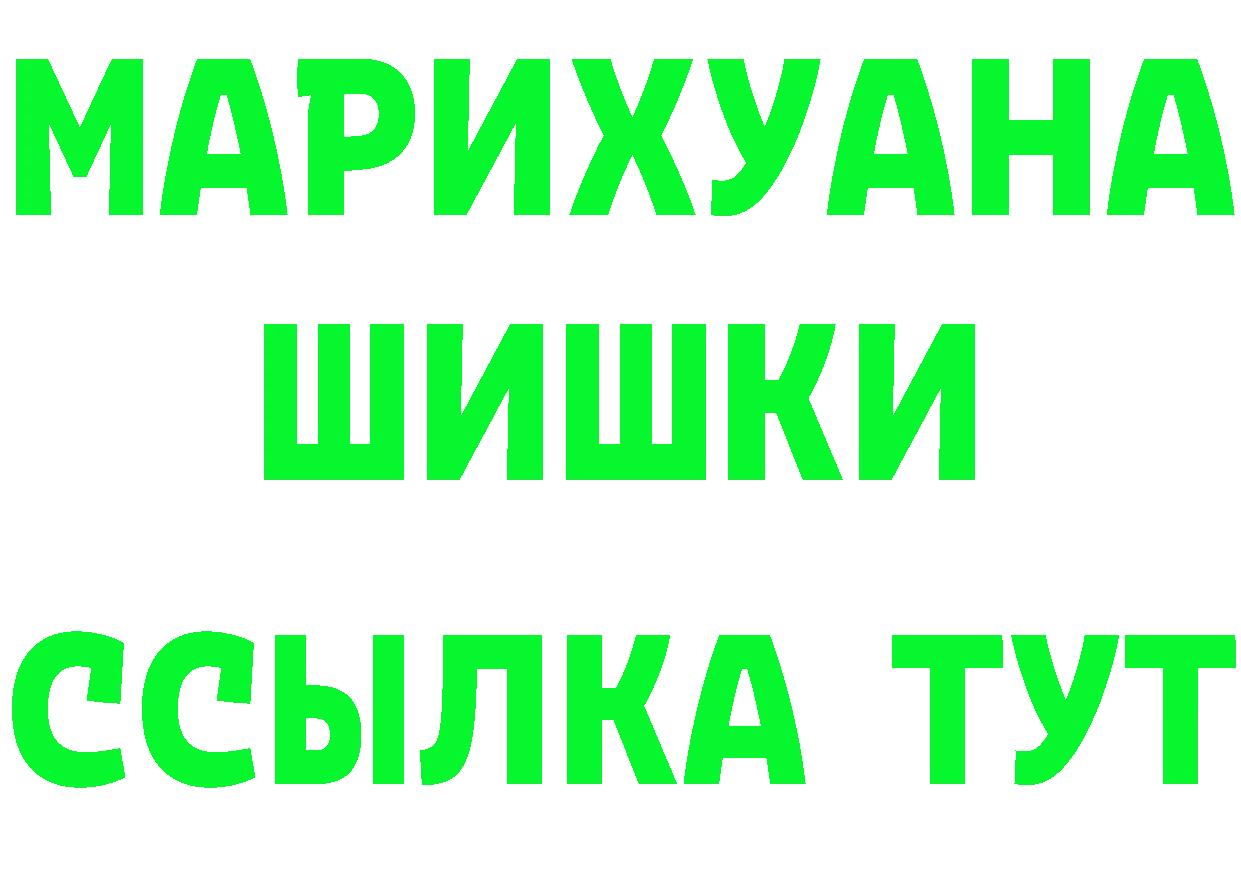 МАРИХУАНА
ШИШКИ
ССЫЛКА ТУТ